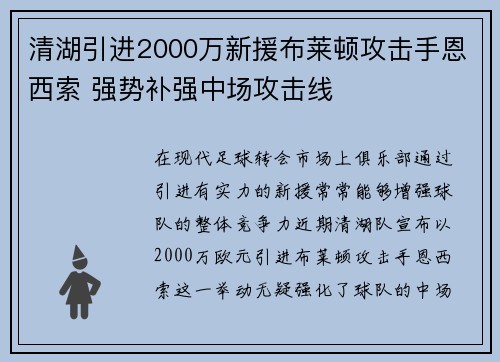 清湖引进2000万新援布莱顿攻击手恩西索 强势补强中场攻击线

在现代足球转会市场上俱乐部通过引进有实力的新援常常能够增强球队的整体竞争力近期清湖队宣布以2000万欧元引进布莱顿攻击手恩西索这一举动无疑强化了球队的中场